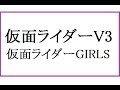 仮面ライダーV3
仮面ライダーGIRLS